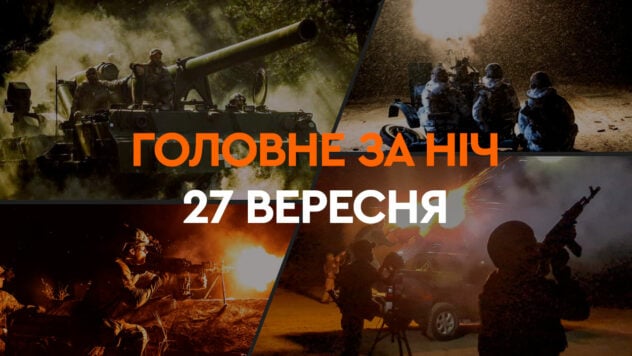 ГОЛОВНЕ ЗА НІЧ
27 ВЕРЕСНЯ